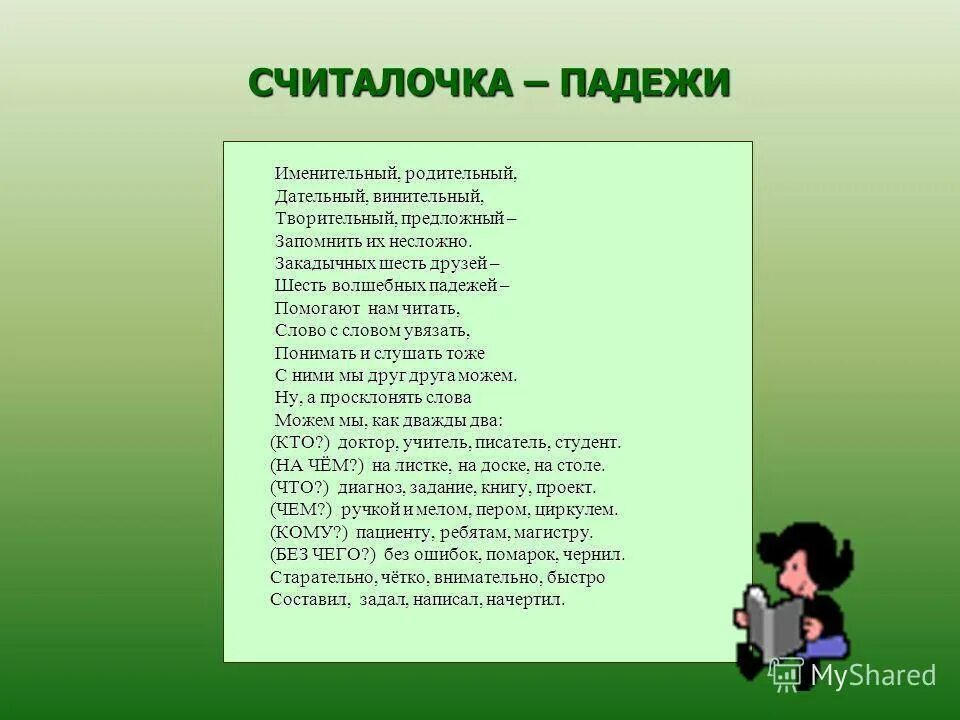 СЧИТАЛОЧКА – ПАДЕЖИ

Именительный, родительный,
Дательный, винительный,
Творительный, предложный –
Запомнить их несложно.
Закадычных шесть друзей –
Шесть волшебных падежей –
Помогают нам читать,
Слово с словом увязать,
Понимать и слушать тоже
С ними мы друг друга можем.
Ну, а просклонять слова
Можем мы, как дважды два:
(КТО?) доктор, учитель, писатель, студент.
(НА ЧЁМ?) на листке, на доске, на столе.
(ЧТО?) диагноз, задание, книгу, проект.
(ЧЕМ?) ручкой и мелом, пером, циркулем.
(КОМУ?) пациенту, ребятам, магистру.
(БЕЗ ЧЕГО?) без ошибок, помарок, чернил.
Старательно, чётко, внимательно, быстро
Составил, задал, написал, начертил.

MyShared